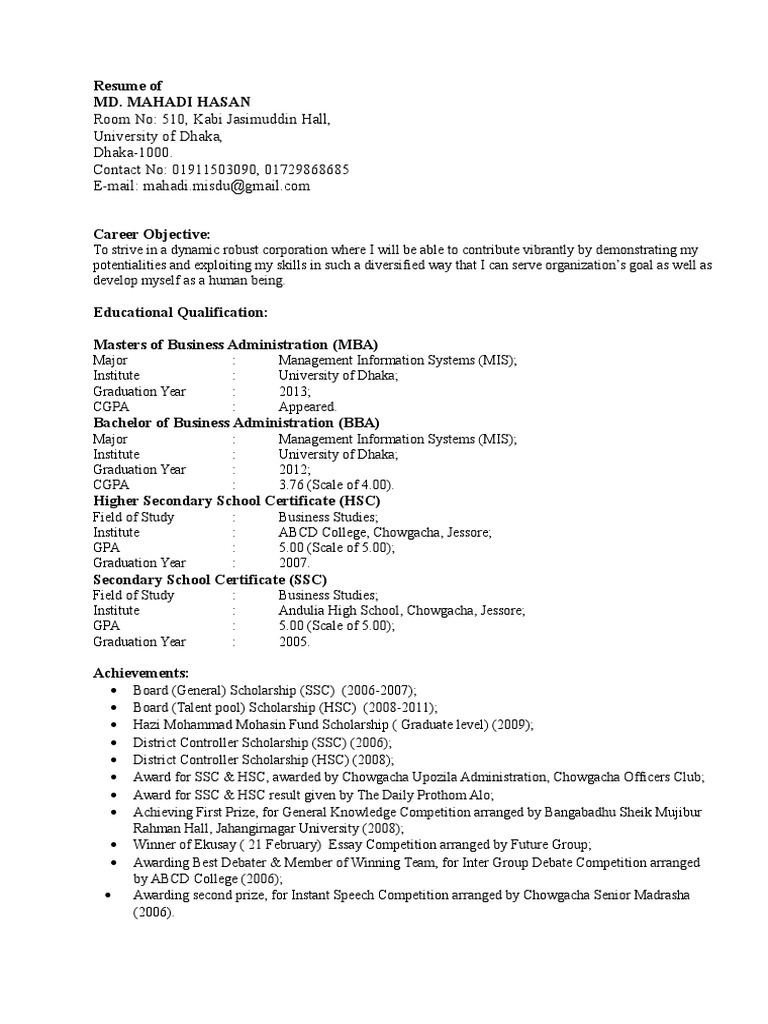 Resume of
MD. MAHADI HASAN
Room No: 510, Kabi Jasimuddin Hall,
University of Dhaka,
Dhaka-1000.
Contact No: 01911503090, 01729868685
E-mail: mahadi.misdu@gmail.com

Career Objective:
To strive in a dynamic robust corporation where I will be able to contribute vibrantly by demonstrating my potentialities and exploiting my skills in such a diversified way that I can serve organization's goal as well as develop myself as a human being.

Educational Qualification:

Masters of Business Administration (MBA)
Major : Management Information Systems (MIS);
Institute : University of Dhaka;
Graduation Year : 2013;
CGPA : Appeared.
Bachelor of Business Administration (BBA)
Major : Management Information Systems (MIS);
Institute : University of Dhaka;
Graduation Year : 2012;
CGPA : 3.76 (Scale of 4.00).
Higher Secondary School Certificate (HSC)
Field of Study : Business Studies;
Institute : ABCD College, Chowgacha, Jessore;
GPA : 5.00 (Scale of 5.00);
Graduation Year : 2007.
Secondary School Certificate (SSC)
Field of Study : Business Studies;
Institute : Andulia High School, Chowgacha, Jessore;
GPA : 5.00 (Scale of 5.00);
Graduation Year : 2005.

Achievements:
• Board (General) Scholarship (SSC) (2006-2007);
• Board (Talent pool) Scholarship (HSC) (2008-2011);
• Hazi Mohammad Mohasin Fund Scholarship ( Graduate level) (2009);
• District Controller Scholarship (SSC) (2006);
• District Controller Scholarship (HSC) (2008);
• Award for SSC & HSC, awarded by Chowgacha Upozila Administration, Chowgacha Officers Club;
• Award for SSC & HSC result given by The Daily Prothom Alo;
• Achieving First Prize, for General Knowledge Competition arranged by Bangabadhu Sheik Mujibur Rahman Hall, Jahangirnagar University (2008);
• Winner of Ekusay ( 21 February) Essay Competition arranged by Future Group;
• Awarding Best Debater & Member of Winning Team, for Inter Group Debate Competition arranged by ABCD College (2006);
• Awarding second prize, for Instant Speech Competition arranged by Chowgacha Senior Madrasha (2006).